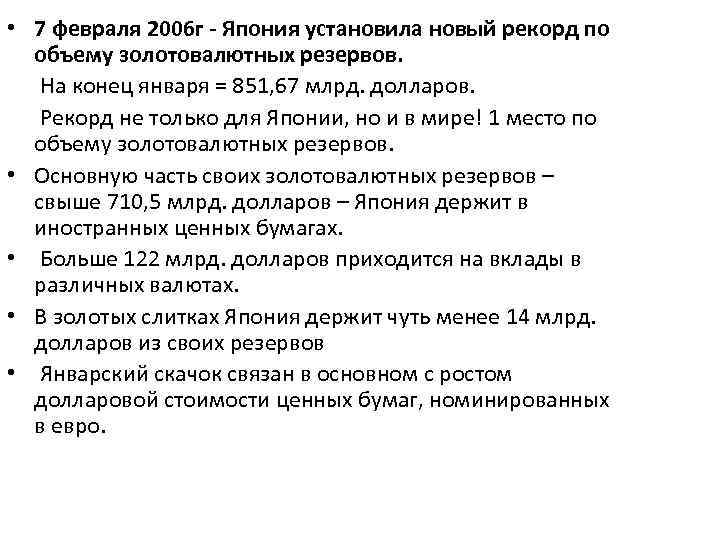 • 7 февраля 2006г - Япония установила новый рекорд по объему золотовалютных резервов.

На конец января = 851,67 млрд. долларов.

Рекорд не только для Японии, но и в мире! 1 место по объему золотовалютных резервов.

• Основную часть своих золотовалютных резервов – свыше 710,5 млрд. долларов – Япония держит в иностранных ценных бумагах.

• Больше 122 млрд. долларов приходится на вклады в различных валютах.

• В золотых слитках Япония держит чуть менее 14 млрд. долларов из своих резервов

• Январский скачок связан в основном с ростом долларовой стоимости ценных бумаг, номинированных в евро.